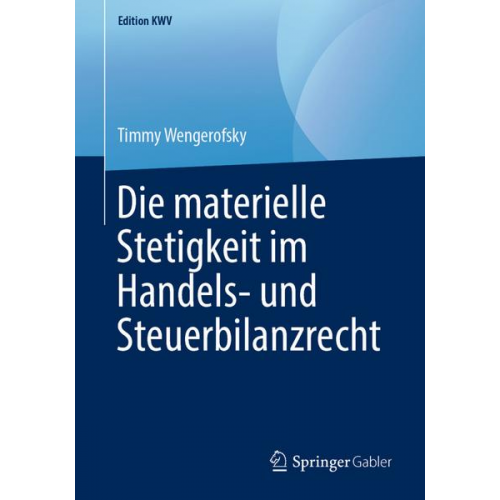 Edition KWV

Timmy Wengerofsky

Die materielle Stetigkeit im Handels- und Steuerbilanzrecht

Springer Gabler